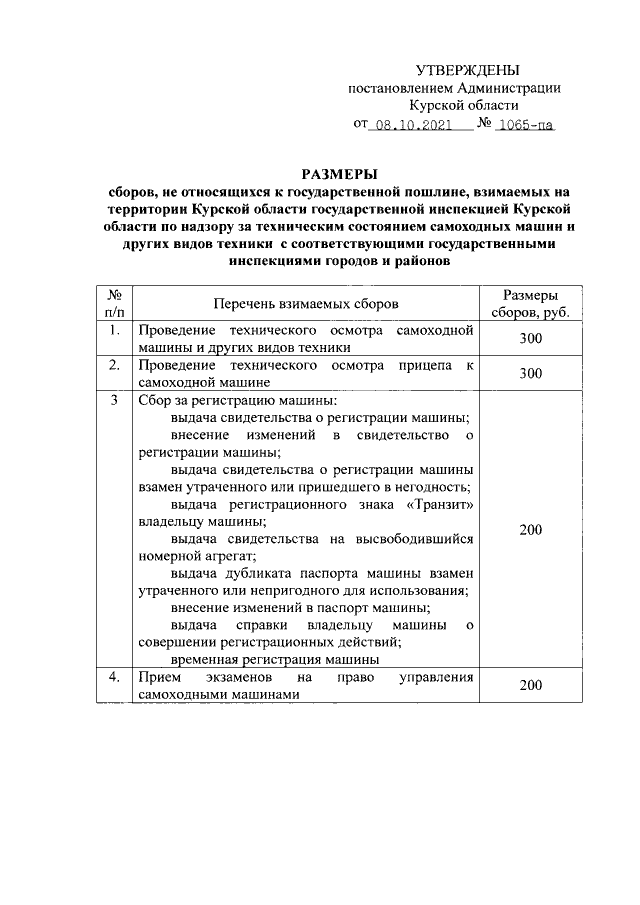 УТВЕРЖДЕНЫ
постановлением Администрации
Курской области
от 08.10.2021 № 1065-па

РАЗМЕРЫ
сборов, не относящихся к государственной пошлине, взимаемых на территории Курской области государственной инспекцией Курской области по надзору за техническим состоянием самоходных машин и других видов техники с соответствующими государственными инспекциями городов и районов

| № п/п | Перечень взимаемых сборов | Размеры сборов, руб. |
|---|---|---|
| 1. | Проведение технического осмотра самоходной машины и других видов техники | 300 |
| 2. | Проведение технического осмотра прицепа к самоходной машине | 300 |
| 3 | Сбор за регистрацию машины: выдача свидетельства о регистрации машины; внесение изменений в свидетельство о регистрации машины; выдача свидетельства о регистрации машины взамен утраченного или пришедшего в негодность; выдача регистрационного знака «Транзит» владельцу машины; выдача свидетельства на высвободившийся номерной агрегат; выдача дубликата паспорта машины взамен утраченного или непригодного для использования; внесение изменений в паспорт машины; выдача справки владельцу машины о совершении регистрационных действий; временная регистрация машины | 200 |
| 4. | Прием экзаменов на право управления самоходными машинами | 200 |